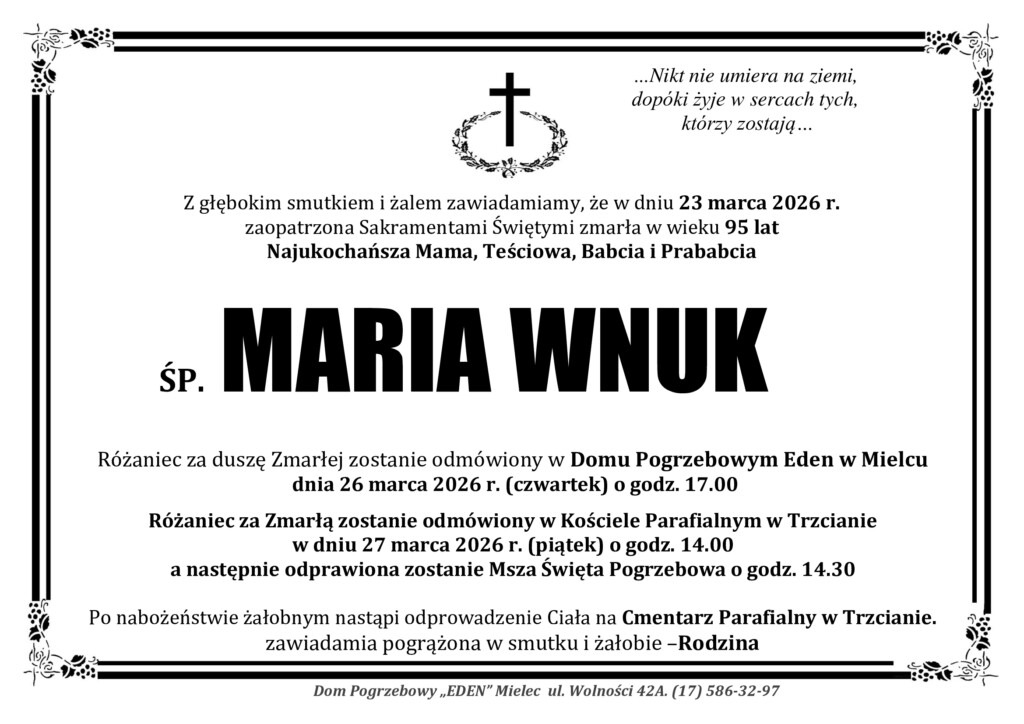 ...Nikt nie umiera na ziemi, dopóki żyje w sercach tych, którzy zostają…

Z głębokim smutkiem i żalem zawiadamiamy, że w dniu 23 marca 2026 r. zaopatrzona Sakramentami Świętymi zmarła w wieku 95 lat Najukochańsza Mama, Teściowa, Babcia i Prababcia

ŚP. MARIA WNUK

Różaniec za duszę Zmarłej zostanie odmówiony w Domu Pogrzebowym Eden w Mielcu dnia 26 marca 2026 r. (czwartek) o godz. 17.00

Różaniec za Zmarłą zostanie odmówiony w Kościele Parafialnym w Trzcianie w dniu 27 marca 2026 r. (piątek) o godz. 14.00 a następnie odprawiona zostanie Msza Święta Pogrzebowa o godz. 14.30

Po nabożeństwie żałobnym nastąpi odprowadzenie Ciała na Cmentarz Parafialny w Trzcianie. zawiadamia pogrążona w smutku i żałobie –Rodzina

Dom Pogrzebowy „EDEN" Mielec ul. Wolności 42A. (17) 586-32-97